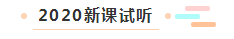 2020新课试听